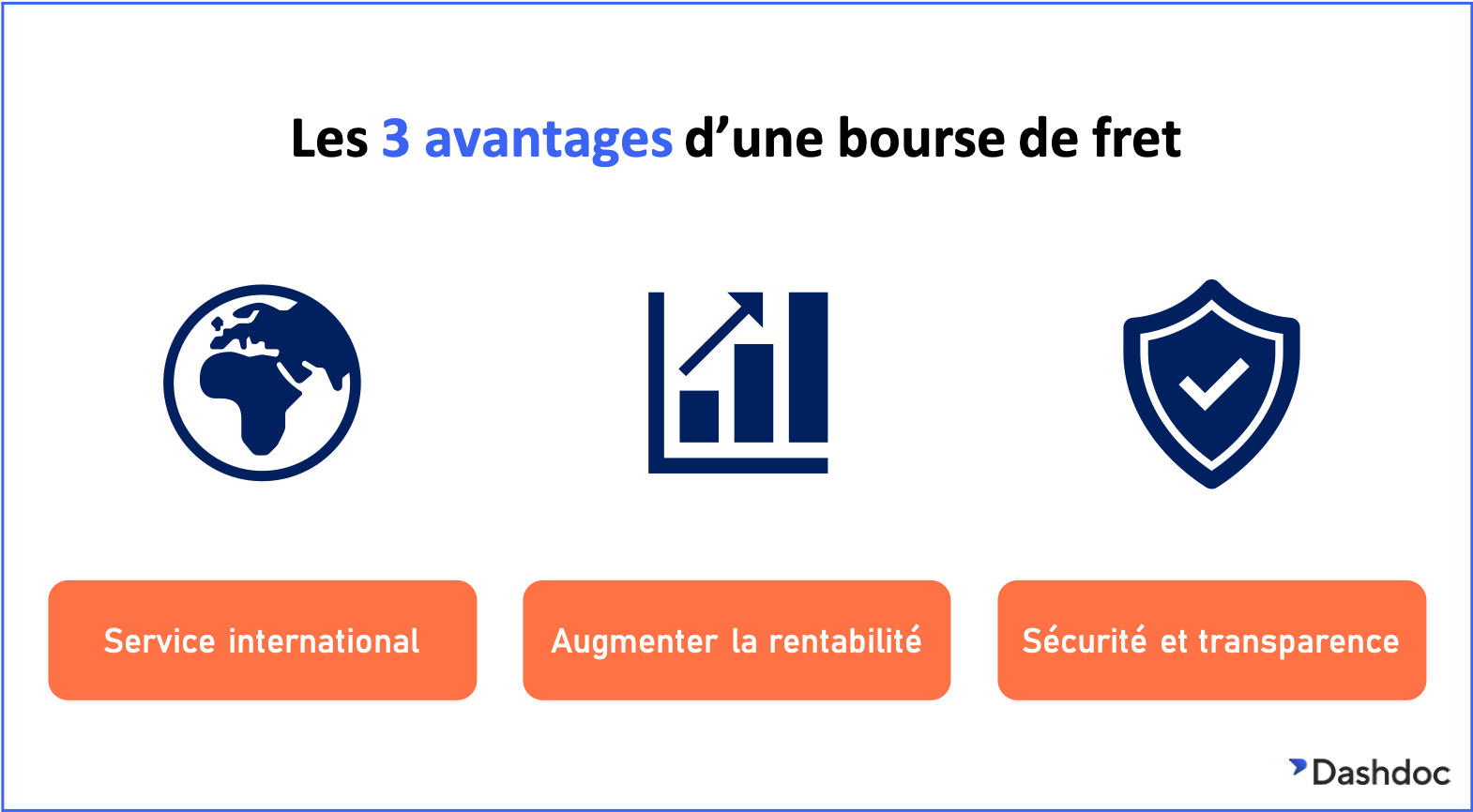 Les 3 avantages d’une bourse de fret

Service international

Augmenter la rentabilité

Sécurité et transparence

Dashdoc